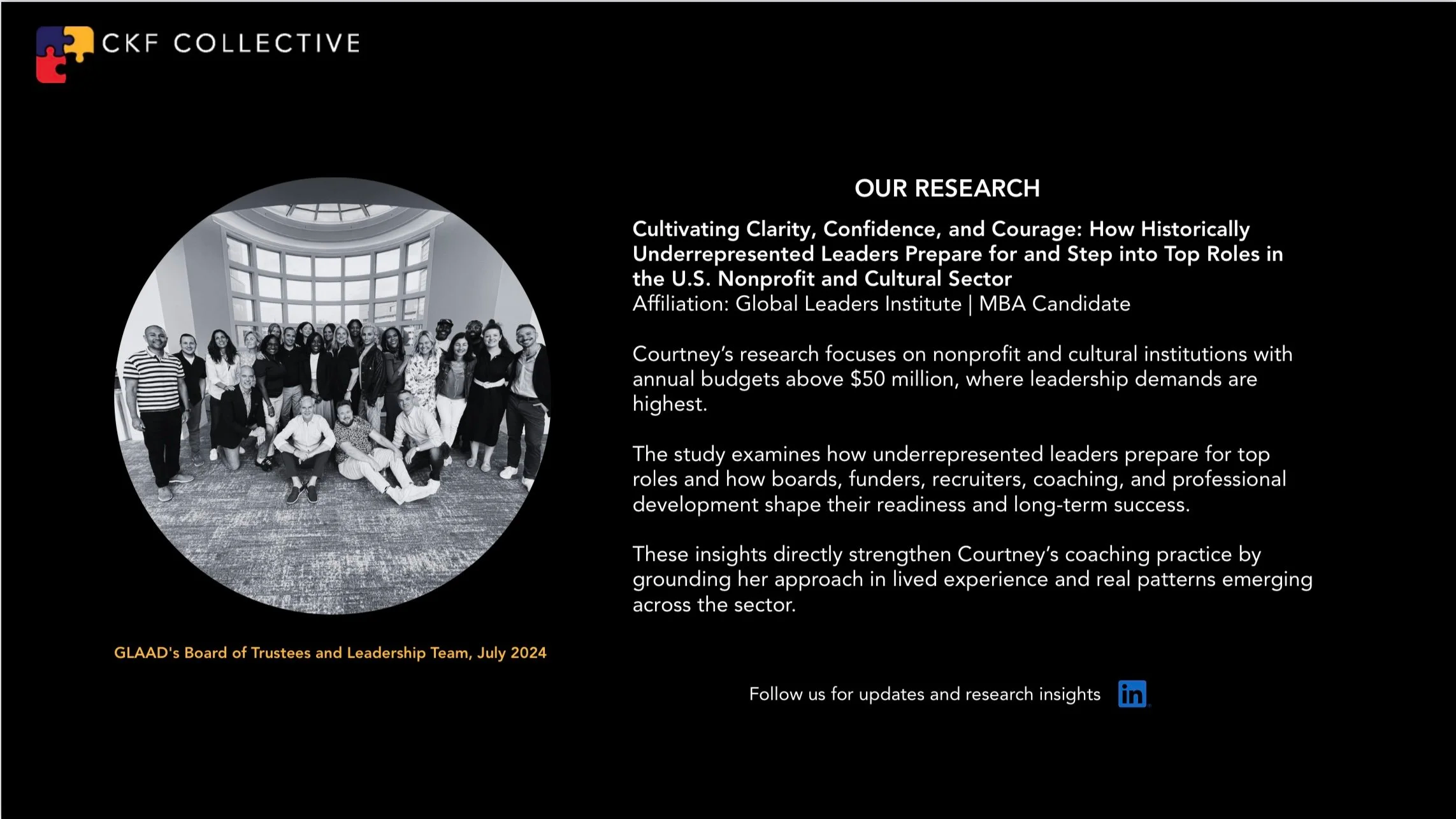 CKF COLLECTIVE

GLAAD's Board of Trustees and Leadership Team, July 2024

OUR RESEARCH

Cultivating Clarity, Confidence, and Courage: How Historically Underrepresented Leaders Prepare for and Step into Top Roles in the U.S. Nonprofit and Cultural Sector
Affiliation: Global Leaders Institute | MBA Candidate

Courtney's research focuses on nonprofit and cultural institutions with annual budgets above $50 million, where leadership demands are highest.

The study examines how underrepresented leaders prepare for top roles and how boards, funders, recruiters, coaching, and professional development shape their readiness and long-term success.

These insights directly strengthen Courtney's coaching practice by grounding her approach in lived experience and real patterns emerging across the sector.

Follow us for updates and research insights in